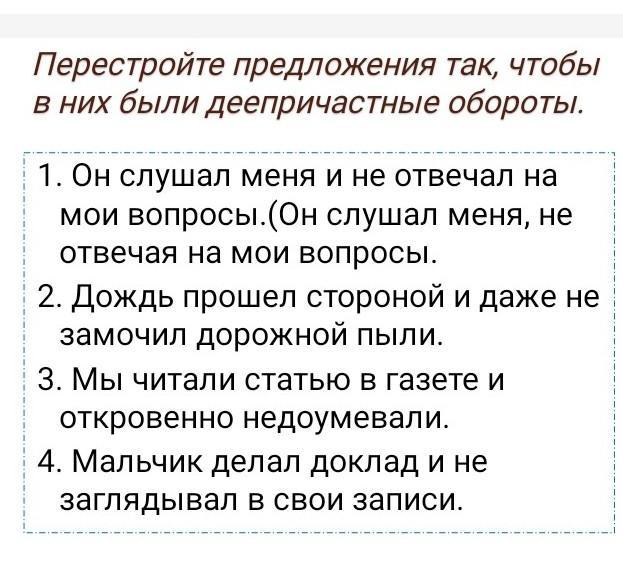 Перестройте предложения так, чтобы в них были деепричастные обороты.

1. Он слушал меня и не отвечал на мои вопросы.(Он слушал меня, не отвечая на мои вопросы.
2. Дождь прошел стороной и даже не замочил дорожной пыли.
3. Мы читали статью в газете и откровенно недоумевали.
4. Мальчик делал доклад и не заглядывал в свои записи.